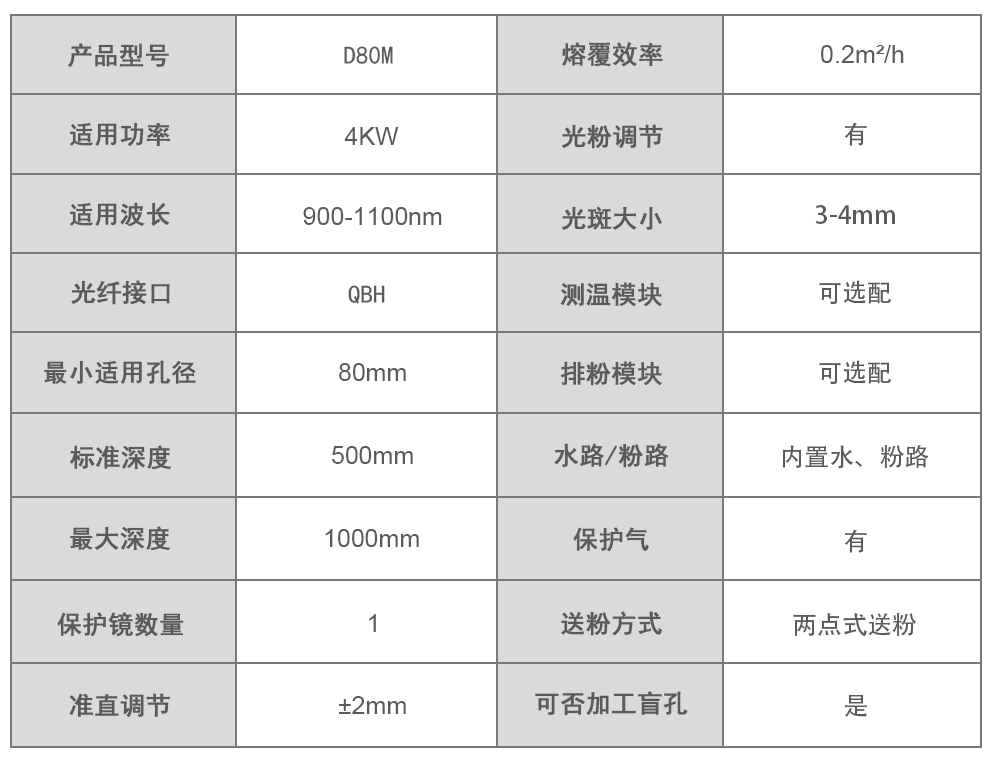 | 产品型号 | D80M | 熔覆效率 | 0.2m²/h |
|---|---|---|---|
| 适用功率 | 4KW | 光粉调节 | 有 |
| 适用波长 | 900-1100nm | 光斑大小 | 3-4mm |
| 光纤接口 | QBH | 测温模块 | 可选配 |
| 最小适用孔径 | 80mm | 排粉模块 | 可选配 |
| 标准深度 | 500mm | 水路/粉路 | 内置水、粉路 |
| 最大深度 | 1000mm | 保护气 | 有 |
| 保护镜数量 | 1 | 送粉方式 | 两点式送粉 |
| 准直调节 | ±2mm | 可否加工盲孔 | 是 |